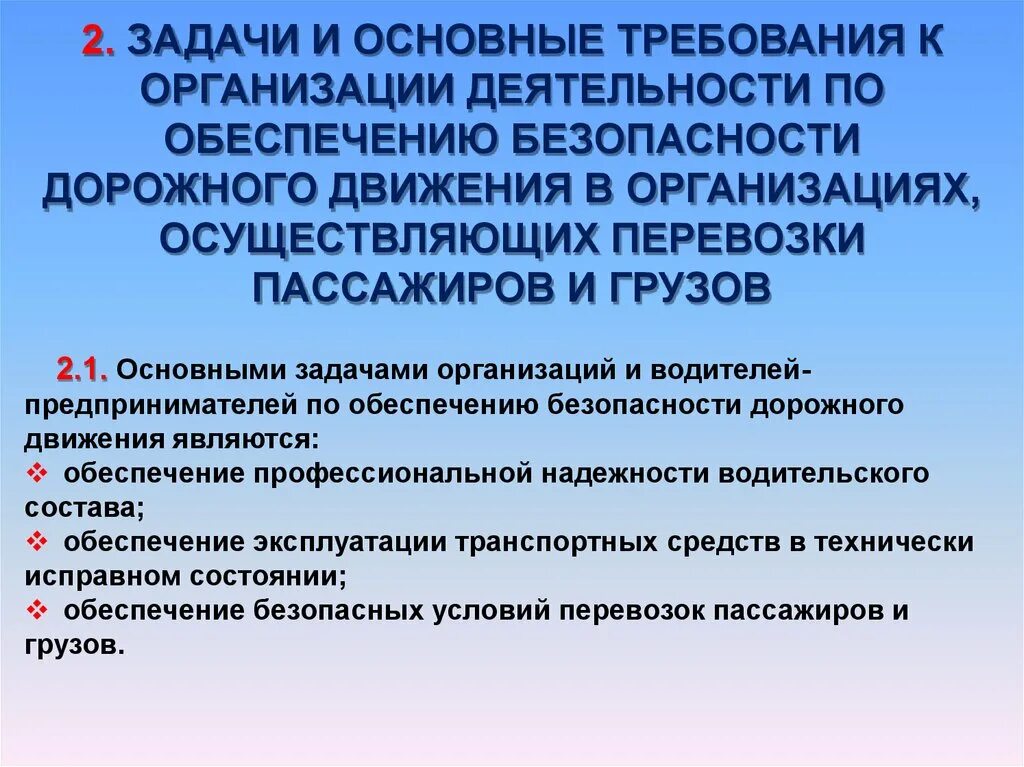 2. ЗАДАЧИ И ОСНОВНЫЕ ТРЕБОВАНИЯ К ОРГАНИЗАЦИИ ДЕЯТЕЛЬНОСТИ ПО ОБЕСПЕЧЕНИЮ БЕЗОПАСНОСТИ ДОРОЖНОГО ДВИЖЕНИЯ В ОРГАНИЗАЦИЯХ, ОСУЩЕСТВЛЯЮЩИХ ПЕРЕВОЗКИ ПАССАЖИРОВ И ГРУЗОВ

2.1. Основными задачами организаций и водителей-предпринимателей по обеспечению безопасности дорожного движения являются:
❖ обеспечение профессиональной надежности водительского состава;
❖ обеспечение эксплуатации транспортных средств в технически исправном состоянии;
❖ обеспечение безопасных условий перевозок пассажиров и грузов.